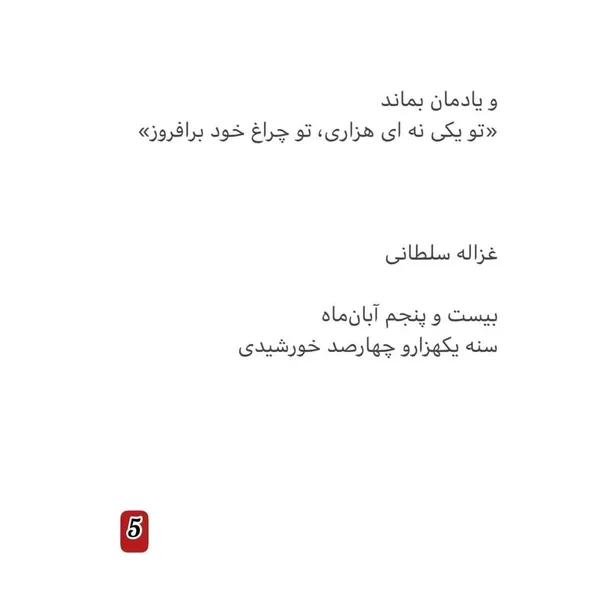 و یادمان بماند
«تو یکی نه ای هزاری، تو چراغ خود برافروز»

غزاله سلطانی

بیست و پنجم آبان‌ماه
سنه یکهزارو چهارصد خورشیدی

5